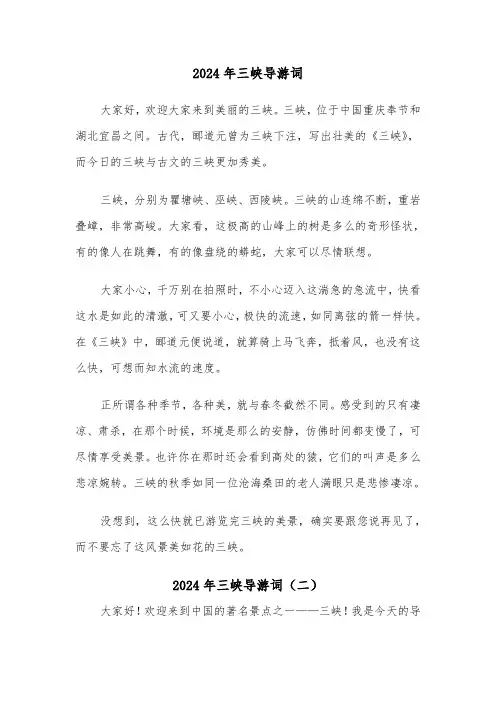 2024年三峡导游词

大家好，欢迎大家来到美丽的三峡。三峡，位于中国重庆奉节和湖北宜昌之间。古代，郦道元曾为三峡下注，写出壮美的《三峡》，而今日的三峡与古文的三峡更加秀美。

三峡，分别为瞿塘峡、巫峡、西陵峡。三峡的山连绵不断，重岩叠嶂，非常高峻。大家看，这极高的山峰上的树是多么的奇形怪状，有的像人在跳舞，有的像盘绕的蟒蛇，大家可以尽情联想。

大家小心，千万别在拍照时，不小心迈入这湍急的急流中，快看这水是如此的清澈，可又要小心，极快的流速，如同离弦的箭一样快。在《三峡》中，郦道元便说道，就算骑上马飞奔，抵着风，也没有这么快，可想而知水流的速度。

正所谓各种季节，各种美，就与春冬截然不同。感受到的只有凄凉、肃杀，在那个时候，环境是那么的安静，仿佛时间都变慢了，可尽情享受美景。也许你在那时还会看到高处的猿，它们的叫声是多么悲凉婉转。三峡的秋季如同一位沧海桑田的老人满眼只是悲惨凄凉。

没想到，这么快就已游览完三峡的美景，确实要跟您说再见了，而不要忘了这风景美如花的三峡。

2024年三峡导游词（二）

大家好！欢迎来到中国的著名景点之一——三峡！我是今天的导